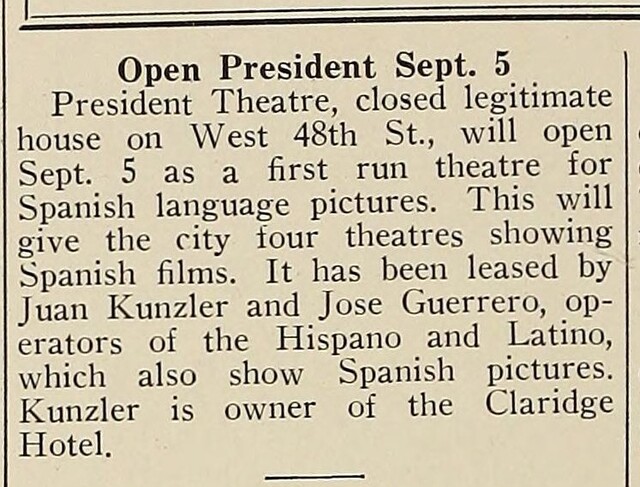 Open President Sept. 5

President Theatre, closed legitimate house on West 48th St., will open Sept. 5 as a first run theatre for Spanish language pictures. This will give the city four theatres showing Spanish films. It has been leased by Juan Kunzler and Jose Guerrero, operators of the Hispano and Latino, which also show Spanish pictures. Kunzler is owner of the Claridge Hotel.